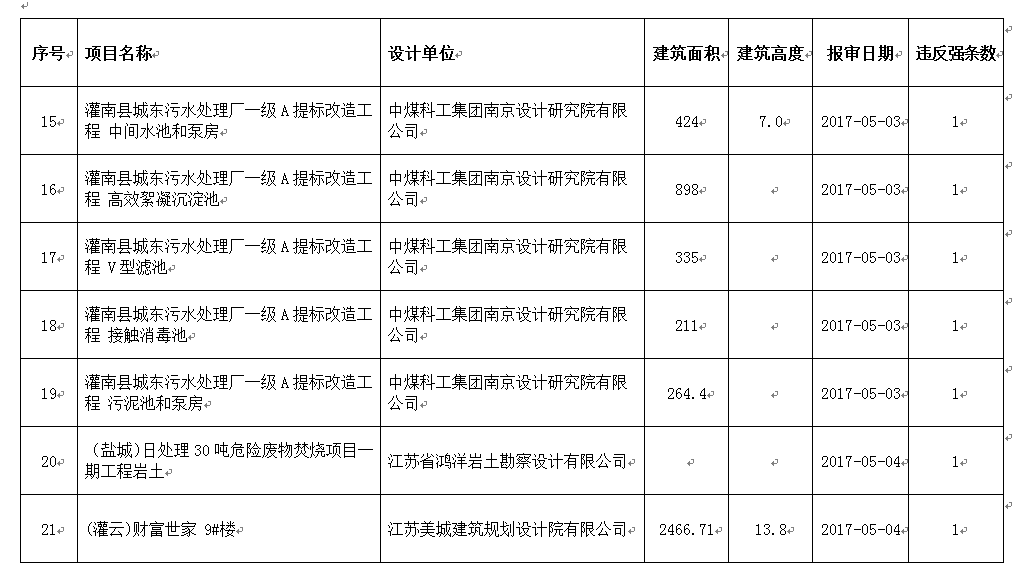 | 序号 | 项目名称 | 设计单位 | 建筑面积 | 建筑高度 | 报审日期 | 违反强条数 |
|---|---|---|---|---|---|---|
| 15 | 灌南县城东污水处理厂一级A提标改造工程 中间水池和泵房 | 中煤科工集团南京设计研究院有限公司 | 424 | 7.0 | 2017-05-03 | 1 |
| 16 | 灌南县城东污水处理厂一级A提标改造工程 高效絮凝沉淀池 | 中煤科工集团南京设计研究院有限公司 | 898 | | 2017-05-03 | 1 |
| 17 | 灌南县城东污水处理厂一级A提标改造工程 V型滤池 | 中煤科工集团南京设计研究院有限公司 | 335 | | 2017-05-03 | 1 |
| 18 | 灌南县城东污水处理厂一级A提标改造工程 接触消毒池 | 中煤科工集团南京设计研究院有限公司 | 211 | | 2017-05-03 | 1 |
| 19 | 灌南县城东污水处理厂一级A提标改造工程 污泥池和泵房 | 中煤科工集团南京设计研究院有限公司 | 264.4 | | 2017-05-03 | 1 |
| 20 | （盐城）日处理30吨危险废物焚烧项目一期工程岩土 | 江苏省鸿洋岩土勘察设计有限公司 | | | 2017-05-04 | 1 |
| 21 | （灌云）财富世家 9#楼 | 江苏美城建筑规划设计院有限公司 | 2466.71 | 13.8 | 2017-05-04 | 1 |